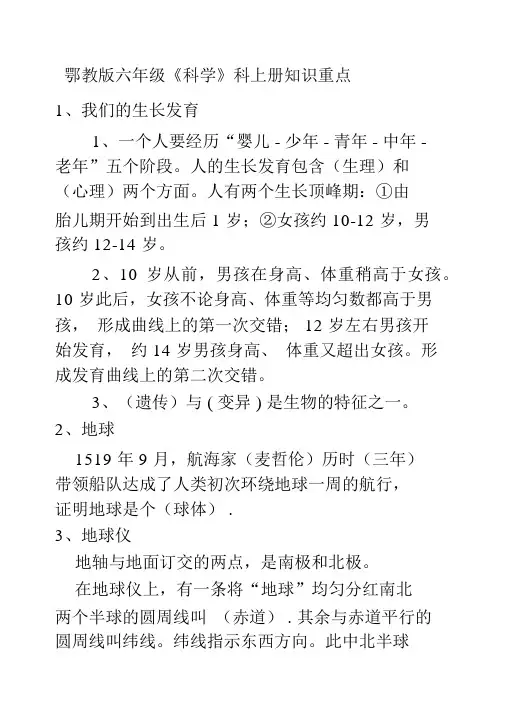 鄂教版六年级《科学》科上册知识重点

1、我们的生长发育

1、一个人要经历“婴儿 - 少年 - 青年 - 中年 - 老年”五个阶段。人的生长发育包含（生理）和（心理）两个方面。人有两个生长顶峰期：①由胎儿期开始到出生后 1 岁；②女孩约 10-12 岁，男孩约 12-14 岁。

2、10 岁从前，男孩在身高、体重稍高于女孩。10 岁此后，女孩不论身高、体重等均匀数都高于男孩， 形成曲线上的第一次交错； 12 岁左右男孩开始发育， 约 14 岁男孩身高、 体重又超出女孩。形成发育曲线上的第二次交错。

3、（遗传）与 ( 变异 ) 是生物的特征之一。

2、地球

1519 年 9 月，航海家（麦哲伦）历时（三年）带领船队达成了人类初次环绕地球一周的航行，证明地球是个（球体） .

3、地球仪

地轴与地面订交的两点，是南极和北极。

在地球仪上，有一条将“地球”均匀分红南北两个半球的圆周线叫 （赤道） . 其余与赤道平行的圆周线叫纬线。纬线指示东西方向。此中北半球